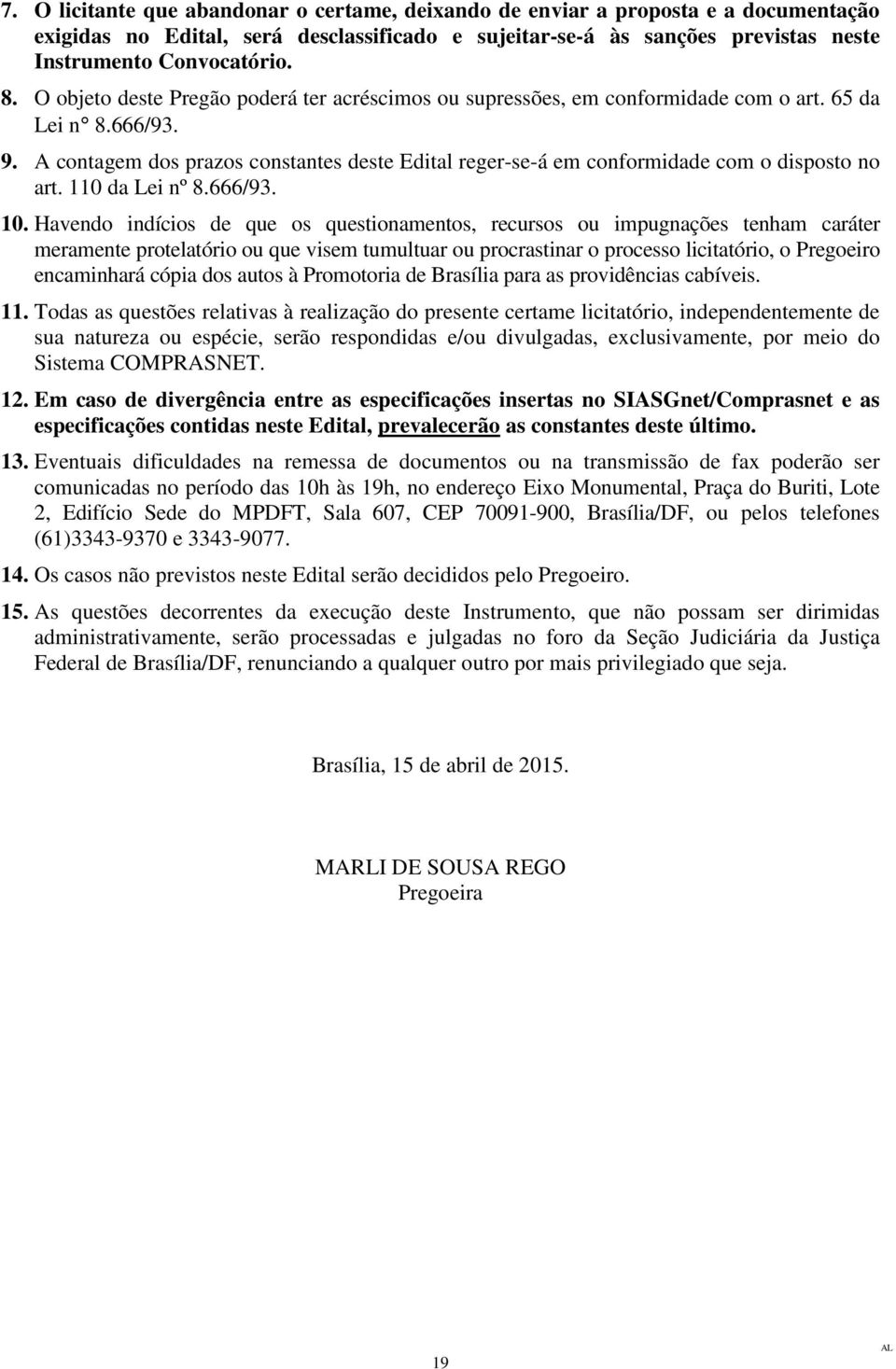 7. O licitante que abandonar o certame, deixando de enviar a proposta e a documentação exigidas no Edital, será desclassificado e sujeitar-se-á às sanções previstas neste Instrumento Convocatório.

8. O objeto deste Pregão poderá ter acréscimos ou supressões, em conformidade com o art. 65 da Lei n° 8.666/93.

9. A contagem dos prazos constantes deste Edital reger-se-á em conformidade com o disposto no art. 110 da Lei nº 8.666/93.

10. Havendo indícios de que os questionamentos, recursos ou impugnações tenham caráter meramente protelatório ou que visem tumultuar ou procrastinar o processo licitatório, o Pregoeiro encaminhará cópia dos autos à Promotoria de Brasília para as providências cabíveis.

11. Todas as questões relativas à realização do presente certame licitatório, independentemente de sua natureza ou espécie, serão respondidas e/ou divulgadas, exclusivamente, por meio do Sistema COMPRASNET.

12. Em caso de divergência entre as especificações insertas no SIASGnet/Comprasnet e as especificações contidas neste Edital, prevalecerão as constantes deste último.

13. Eventuais dificuldades na remessa de documentos ou na transmissão de fax poderão ser comunicadas no período das 10h às 19h, no endereço Eixo Monumental, Praça do Buriti, Lote 2, Edifício Sede do MPDFT, Sala 607, CEP 70091-900, Brasília/DF, ou pelos telefones (61)3343-9370 e 3343-9077.

14. Os casos não previstos neste Edital serão decididos pelo Pregoeiro.

15. As questões decorrentes da execução deste Instrumento, que não possam ser dirimidas administrativamente, serão processadas e julgadas no foro da Seção Judiciária da Justiça Federal de Brasília/DF, renunciando a qualquer outro por mais privilegiado que seja.

Brasília, 15 de abril de 2015.

MARLI DE SOUSA REGO
Pregoeira

19

AL